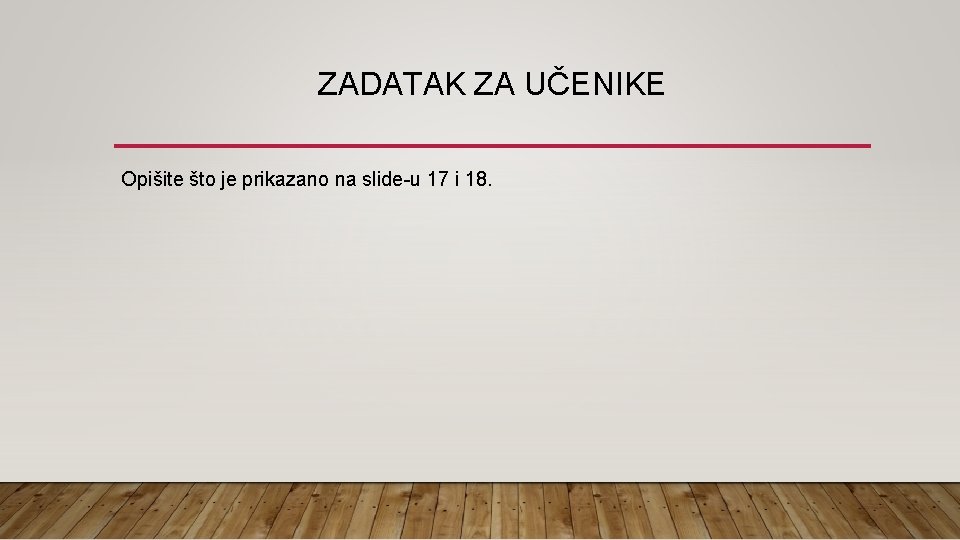 ZADATAK ZA UČENIKE

Opišite što je prikazano na slide-u 17 i 18.